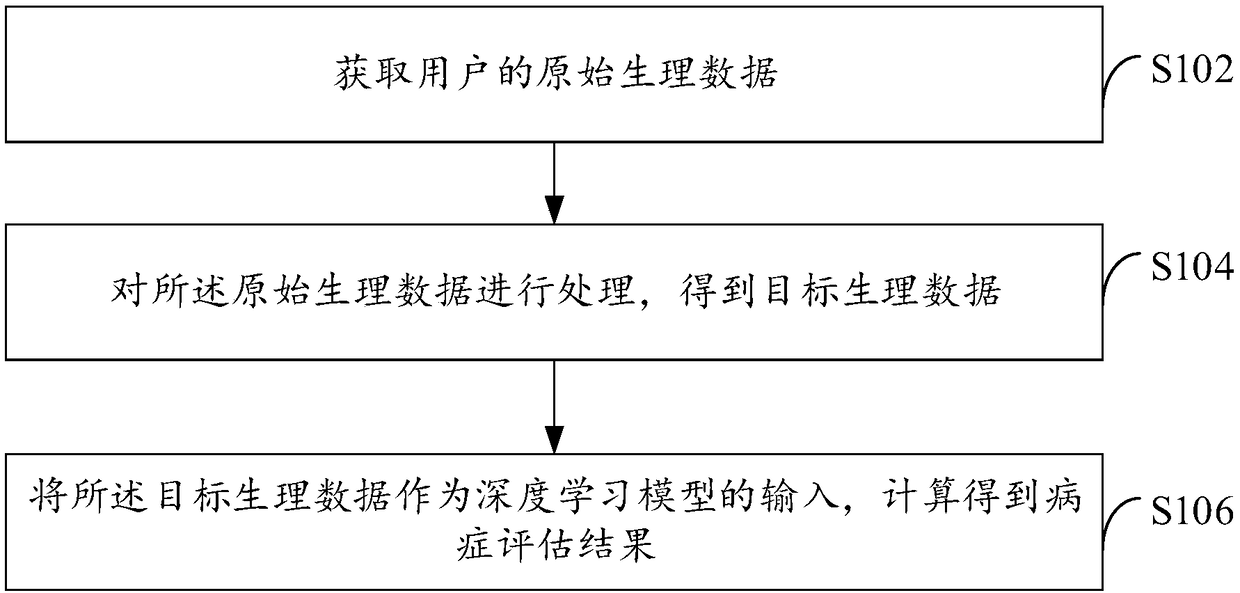 获取用户的原始生理数据

S102

对所述原始生理数据进行处理，得到目标生理数据

S104

将所述目标生理数据作为深度学习模型的输入，计算得到病症评估结果

S106